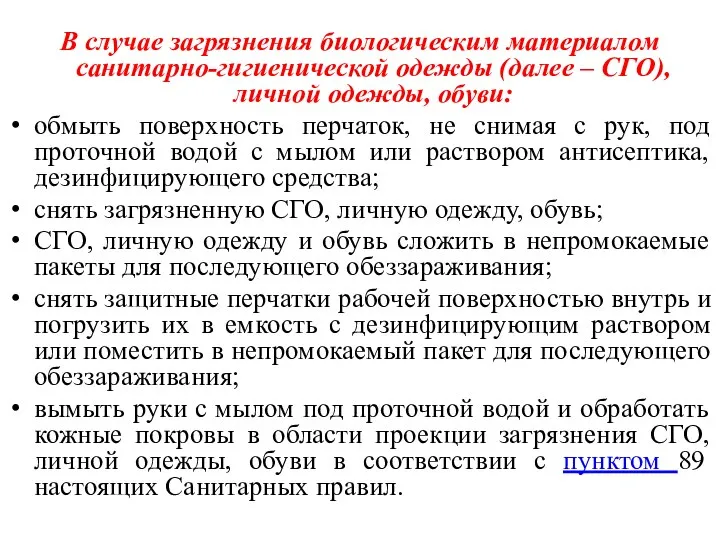 В случае загрязнения биологическим материалом санитарно-гигиенической одежды (далее – СГО), личной одежды, обуви:

• обмыть поверхность перчаток, не снимая с рук, под проточной водой с мылом или раствором антисептика, дезинфицирующего средства;
• снять загрязненную СГО, личную одежду, обувь;
• СГО, личную одежду и обувь сложить в непромокаемые пакеты для последующего обеззараживания;
• снять защитные перчатки рабочей поверхностью внутрь и погрузить их в емкость с дезинфицирующим раствором или поместить в непромокаемый пакет для последующего обеззараживания;
• вымыть руки с мылом под проточной водой и обработать кожные покровы в области проекции загрязнения СГО, личной одежды, обуви в соответствии с пунктом 89 настоящих Санитарных правил.